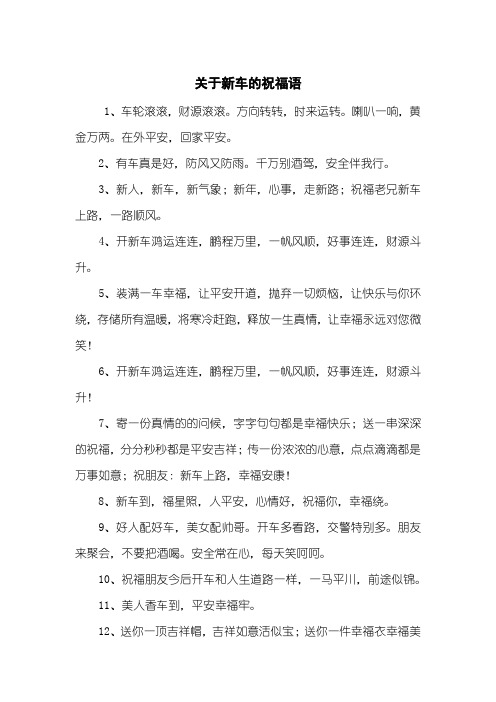 关于新车的祝福语

1、车轮滚滚，财源滚滚。方向转转，时来运转。喇叭一响，黄金万两。在外平安，回家平安。

2、有车真是好，防风又防雨。千万别酒驾，安全伴我行。

3、新人，新车，新气象；新年，心事，走新路；祝福老兄新车上路，一路顺风。

4、开新车鸿运连连，鹏程万里，一帆风顺，好事连连，财源斗升。

5、装满一车幸福，让平安开道，抛弃一切烦恼，让快乐与你环绕，存储所有温暖，将寒冷赶跑，释放一生真情，让幸福永远对您微笑！

6、开新车鸿运连连，鹏程万里，一帆风顺，好事连连，财源斗升！

7、寄一份真情的的问候，字字句句都是幸福快乐；送一串深深的祝福，分分秒秒都是平安吉祥；传一份浓浓的心意，点点滴滴都是万事如意；祝朋友：新车上路，幸福安康！

8、新车到，福星照，人平安，心情好，祝福你，幸福绕。

9、好人配好车，美女配帅哥。开车多看路，交警特别多。朋友来聚会，不要把酒喝。安全常在心，每天笑呵呵。

10、祝福朋友今后开车和人生道路一样，一马平川，前途似锦。

11、美人香车到，平安幸福牢。

12、送你一顶吉祥帽，吉祥如意活似宝；送你一件幸福衣幸福美